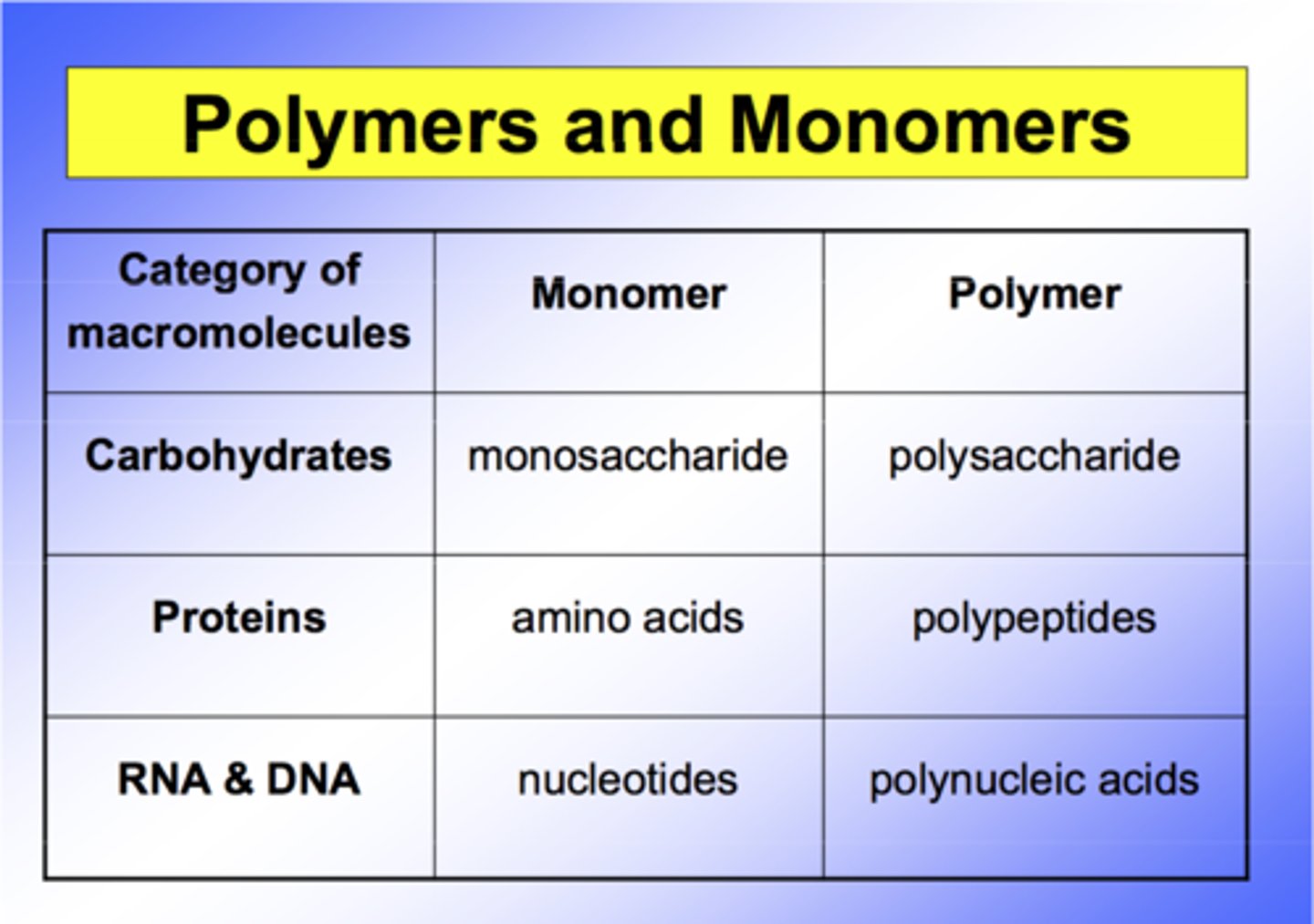 Polymers and Monomers

| Category of macromolecules | Monomer | Polymer |
|---|---|---|
| Carbohydrates | monosaccharide | polysaccharide |
| Proteins | amino acids | polypeptides |
| RNA & DNA | nucleotides | polynucleic acids |